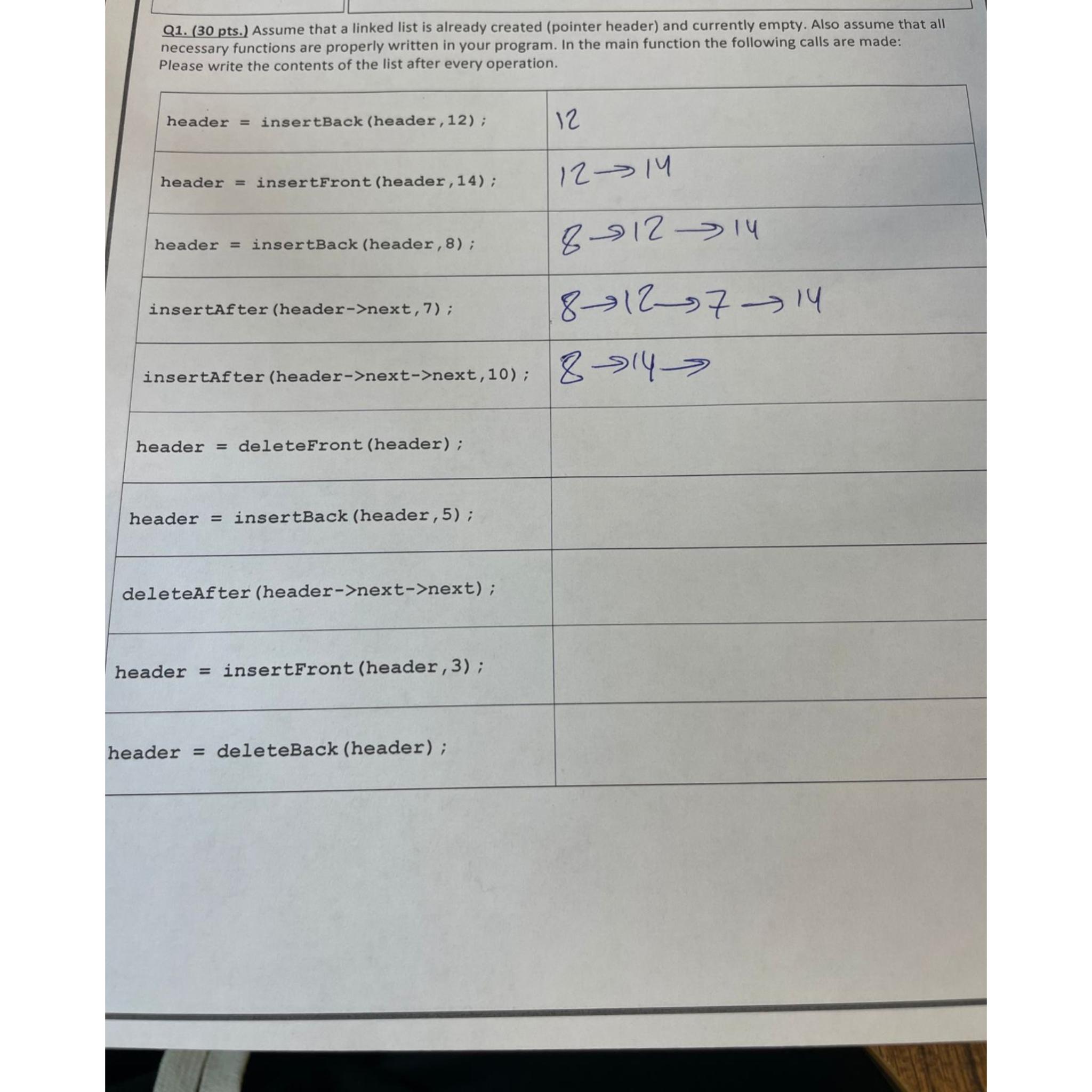 Q1. (30 pts.) Assume that a linked list is already created (pointer header) and currently empty. Also assume that all necessary functions are properly written in your program. In the main function the following calls are made: Please write the contents of the list after every operation.

| | |
|---|---|
| header = insertBack(header,12); | 12 |
| header = insertFront(header,14); | 12 → 14 |
| header = insertBack(header,8); | 8 → 12 → 14 |
| insertAfter(header->next,7); | 8 → 12 → 7 → 14 |
| insertAfter(header->next->next,10); | 8 → 14 → |
| header = deleteFront(header); | |
| header = insertBack(header,5); | |
| deleteAfter(header->next->next); | |
| header = insertFront(header,3); | |
| header = deleteBack(header); | |